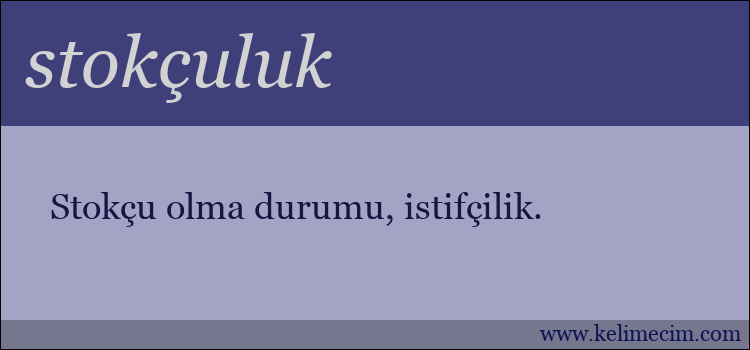 stokçuluk

Stokçu olma durumu, istifçilik.

www.kelimecim.com